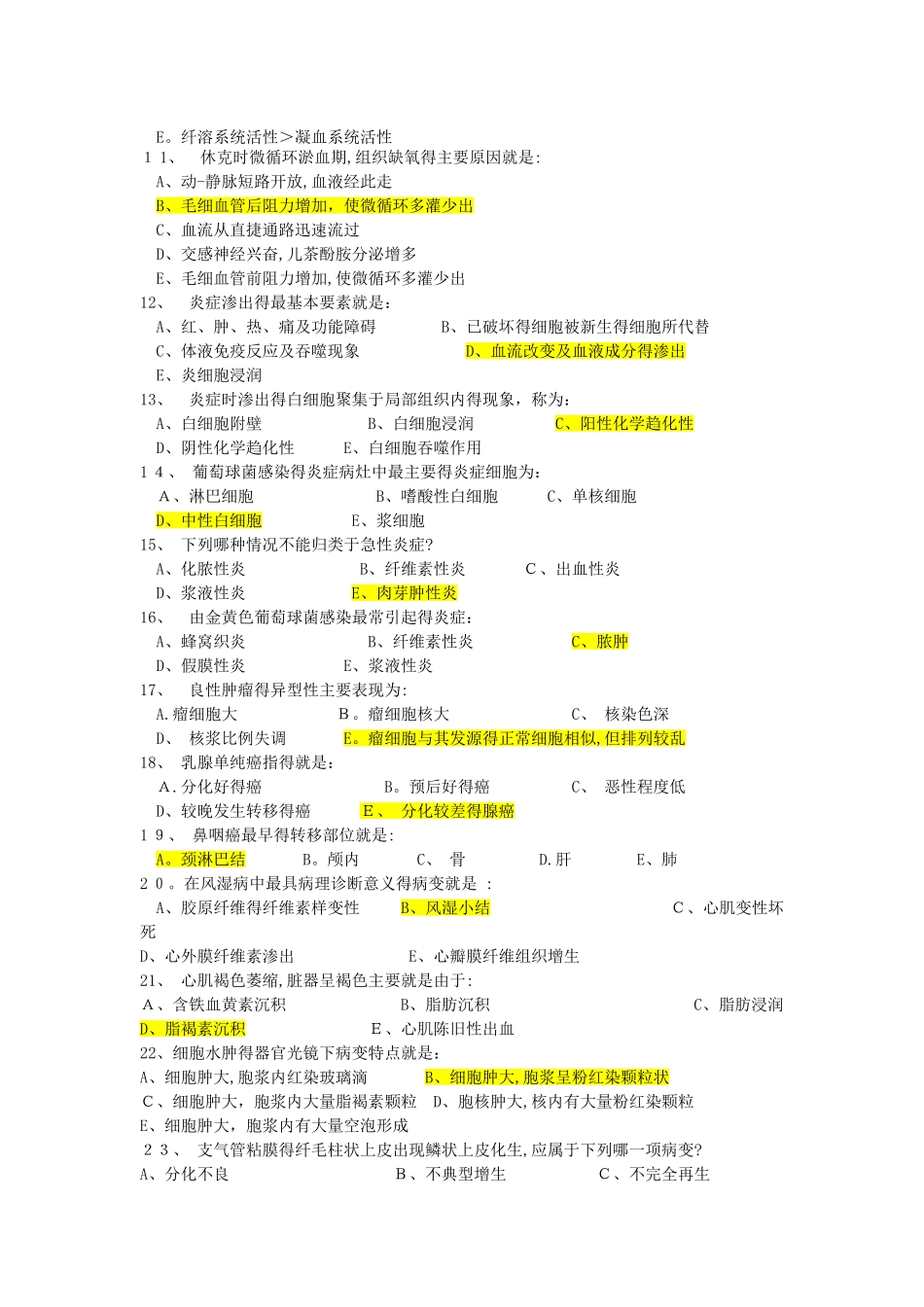 E。纤溶系统活性＞凝血系统活性
11、 休克时微循环淤血期,组织缺氧得主要原因就是:
A、动-静脉短路开放,血液经此走
B、毛细血管后阻力增加，使微循环多灌少出
C、血流从直捷通路迅速流过
D、交感神经兴奋,儿茶酚胺分泌增多
E、毛细血管前阻力增加,使微循环多灌少出
12、 炎症渗出得最基本要素就是：
A、红、肿、热、痛及功能障碍 B、已破坏得细胞被新生得细胞所代替
C、体液免疫反应及吞噬现象 D、血流改变及血液成分得渗出
E、炎细胞浸润
13、 炎症时渗出得白细胞聚集于局部组织内得现象，称为：
A、白细胞附壁 B、白细胞浸润 C、阳性化学趋化性
D、阴性化学趋化性 E、白细胞吞噬作用
14、 葡萄球菌感染得炎症病灶中最主要得炎症细胞为:
A、淋巴细胞 B、嗜酸性白细胞 C、单核细胞
D、中性白细胞 E、浆细胞
15、 下列哪种情况不能归类于急性炎症?
A、化脓性炎 B、纤维素性炎 C、出血性炎
D、浆液性炎 E、肉芽肿性炎
16、 由金黄色葡萄球菌感染最常引起得炎症：
A、蜂窝织炎 B、纤维素性炎 C、脓肿
D、假膜性炎 E、浆液性炎
17、 良性肿瘤得异型性主要表现为:
A.瘤细胞大 B。瘤细胞核大 C、 核染色深
D、 核浆比例失调 E。瘤细胞与其发源得正常细胞相似,但排列较乱
18、 乳腺单纯癌指得就是：
A.分化好得癌 B。预后好得癌 C、 恶性程度低
D、较晚发生转移得癌 E、 分化较差得腺癌
19、 鼻咽癌最早得转移部位就是:
A。颈淋巴结 B。颅内 C、 骨 D.肝 E、肺
20。在风湿病中最具病理诊断意义得病变就是 :
A、胶原纤维得纤维素样变性 B、风湿小结 C、心肌变性坏死
D、心外膜纤维素渗出 E、心瓣膜纤维组织增生
21、 心肌褐色萎缩,脏器呈褐色主要就是由于:
A、含铁血黄素沉积 B、脂肪沉积 C、脂肪浸润
D、脂褐素沉积 E、心肌陈旧性出血
22、细胞水肿得器官光镜下病变特点就是：
A、细胞肿大,胞浆内红染玻璃滴 B、细胞肿大,胞浆呈粉红染颗粒状
C、细胞肿大，胞浆内大量脂褐素颗粒 D、胞核肿大,核内有大量粉红染颗粒
E、细胞肿大，胞浆内有大量空泡形成
23、 支气管粘膜得纤毛柱状上皮出现鳞状上皮化生,应属于下列哪一项病变?
A、分化不良 B、不典型增生 C、不完全再生